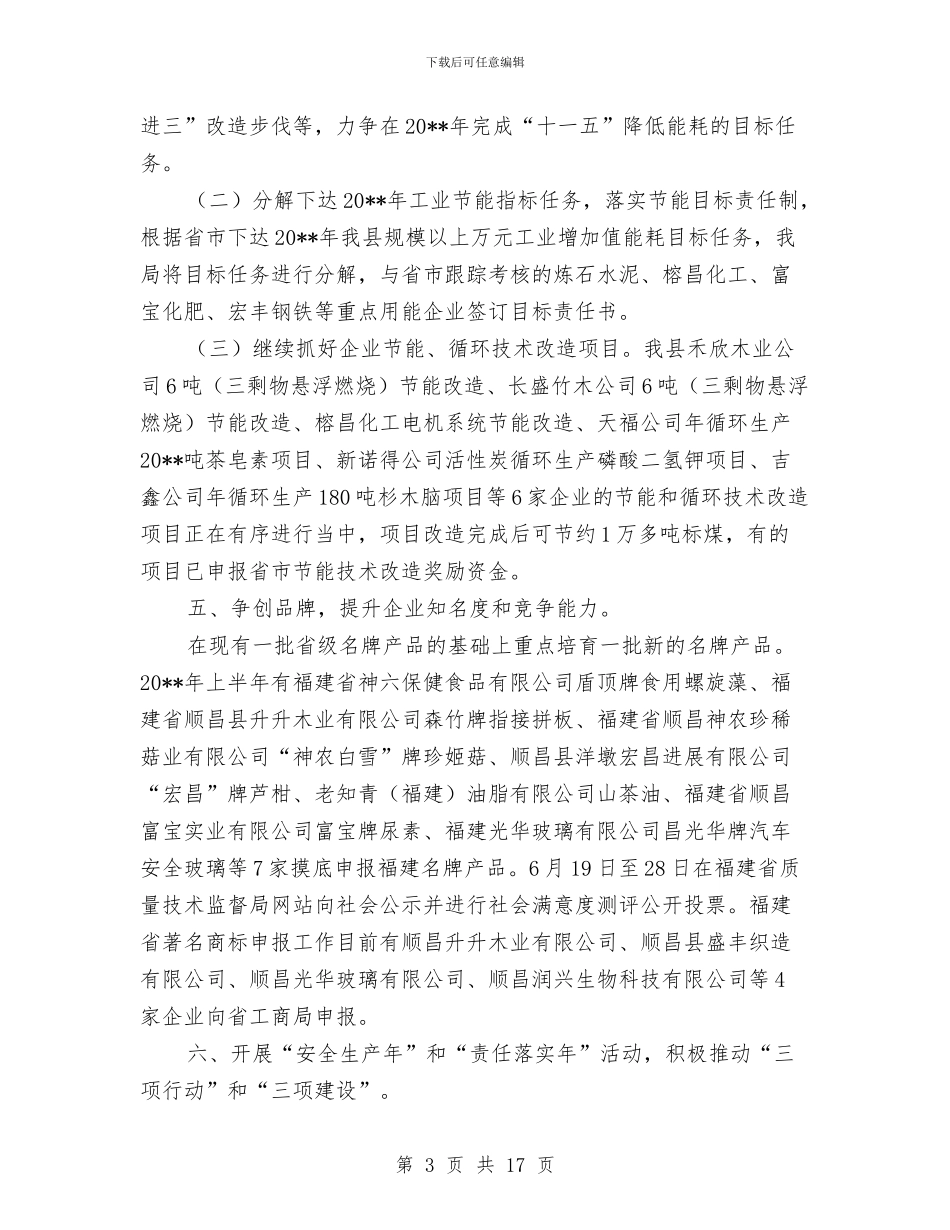 下载后可任意编辑

进三”改造步伐等，力争在20**年完成“十一五”降低能耗的目标任务。

（二）分解下达20**年工业节能指标任务，落实节能目标责任制，根据省市下达20**年我县规模以上万元工业增加值能耗目标任务，我局将目标任务进行分解，与省市跟踪考核的炼石水泥、榕昌化工、富宝化肥、宏丰钢铁等重点用能企业签订目标责任书。

（三）继续抓好企业节能、循环技术改造项目。我县禾欣木业公司6吨（三剩物悬浮燃烧）节能改造、长盛竹木公司6吨（三剩物悬浮燃烧）节能改造、榕昌化工电机系统节能改造、天福公司年循环生产20**吨茶皂素项目、新诺得公司活性炭循环生产磷酸二氢钾项目、吉鑫公司年循环生产180吨杉木脑项目等6家企业的节能和循环技术改造项目正在有序进行当中，项目改造完成后可节约1万多吨标煤，有的项目已申报省市节能技术改造奖励资金。

五、争创品牌，提升企业知名度和竞争能力。

在现有一批省级名牌产品的基础上重点培育一批新的名牌产品。20**年上半年有福建省神六保健食品有限公司盾顶牌食用螺旋藻、福建省顺昌县升升木业有限公司森竹牌指接拼板、福建省顺昌神农珍稀菇业有限公司“神农白雪”牌珍姬菇、顺昌县洋墩宏昌进展有限公司“宏昌”牌芦柑、老知青（福建）油脂有限公司山茶油、福建省顺昌富宝实业有限公司富宝牌尿素、福建光华玻璃有限公司昌光华牌汽车安全玻璃等7家摸底申报福建名牌产品。6月19日至28日在福建省质量技术监督局网站向社会公示并进行社会满意度测评公开投票。福建省著名商标申报工作目前有顺昌升升木业有限公司、顺昌县盛丰织造有限公司、顺昌光华玻璃有限公司、顺昌润兴生物科技有限公司等4家企业向省工商局申报。

六、开展“安全生产年”和“责任落实年”活动，积极推动“三项行动”和“三项建设”。

第 3 页 共 17 页